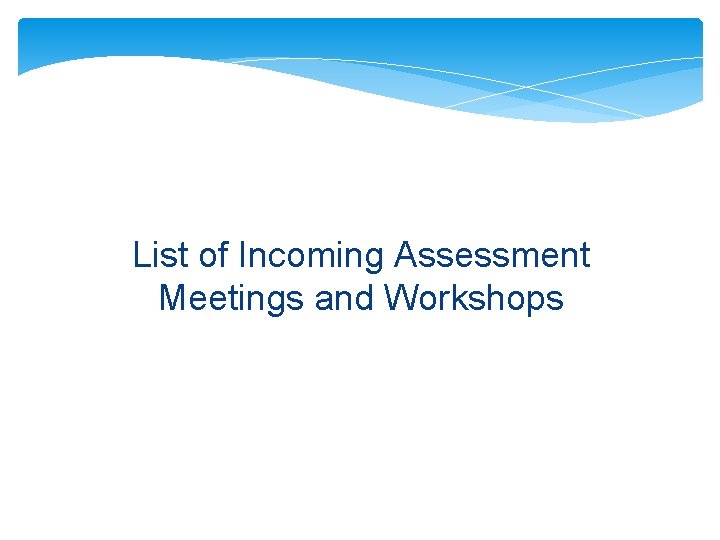 List of Incoming Assessment Meetings and Workshops